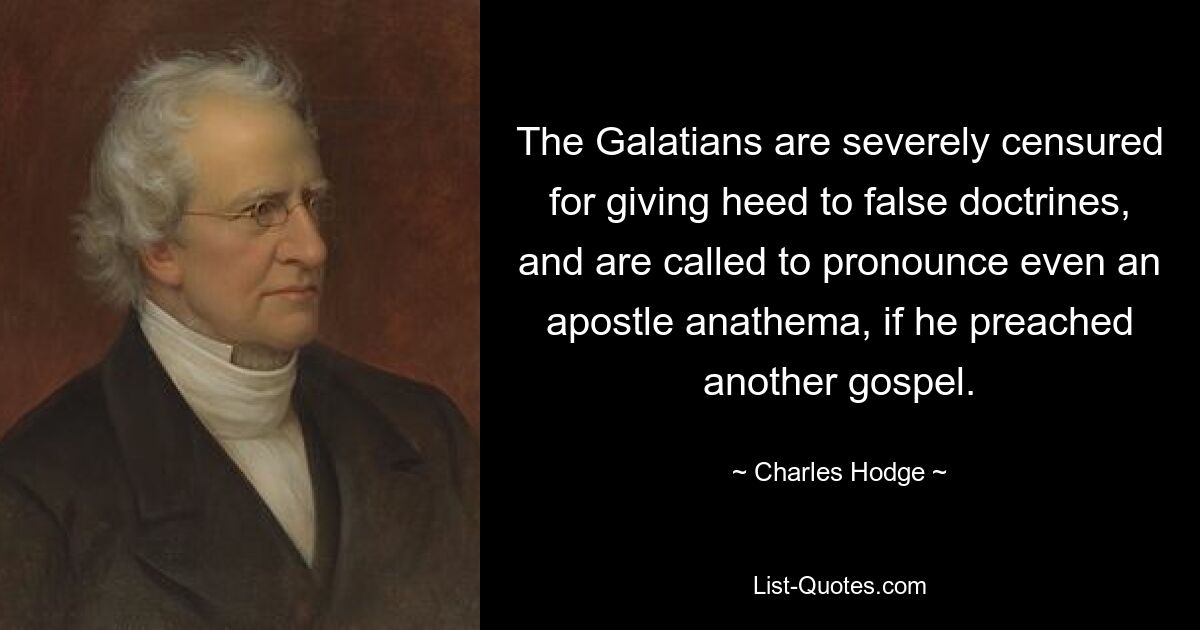 The Galatians are severely censured for giving heed to false doctrines, and are called to pronounce even an apostle anathema, if he preached another gospel.

~ Charles Hodge ~

List-Quotes.com